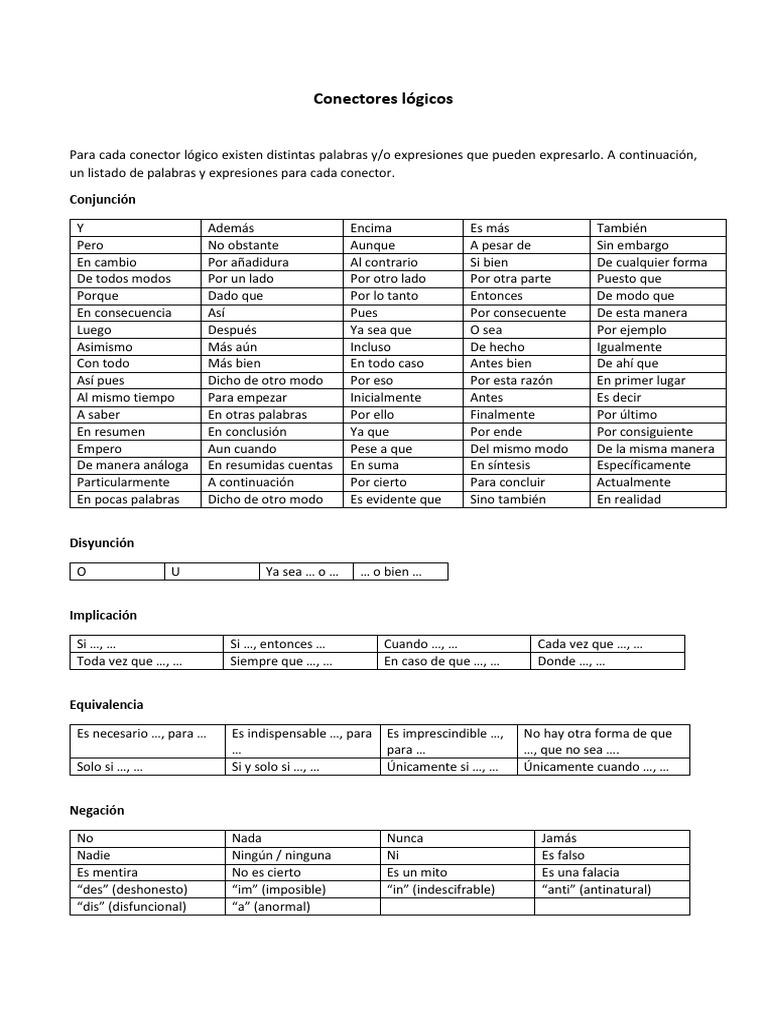 Conectores lógicos

Para cada conector lógico existen distintas palabras y/o expresiones que pueden expresarlo. A continuación, un listado de palabras y expresiones para cada conector.

Conjunción

| Y | Además | Encima | Es más | También |
|---|---|---|---|---|
| Pero | No obstante | Aunque | A pesar de | Sin embargo |
| En cambio | Por añadidura | Al contrario | Si bien | De cualquier forma |
| De todos modos | Por un lado | Por otro lado | Por otra parte | Puesto que |
| Porque | Dado que | Por lo tanto | Entonces | De modo que |
| En consecuencia | Así | Pues | Por consecuente | De esta manera |
| Luego | Después | Ya sea que | O sea | Por ejemplo |
| Asimismo | Más aún | Incluso | De hecho | Igualmente |
| Con todo | Más bien | En todo caso | Antes bien | De ahí que |
| Así pues | Dicho de otro modo | Por eso | Por esta razón | En primer lugar |
| Al mismo tiempo | Para empezar | Inicialmente | Antes | Es decir |
| A saber | En otras palabras | Por ello | Finalmente | Por último |
| En resumen | En conclusión | Ya que | Por ende | Por consiguiente |
| Empero | Aun cuando | Pese a que | Del mismo modo | De la misma manera |
| De manera análoga | En resumidas cuentas | En suma | En síntesis | Específicamente |
| Particularmente | A continuación | Por cierto | Para concluir | Actualmente |
| En pocas palabras | Dicho de otro modo | Es evidente que | Sino también | En realidad |

Disyunción

| O | U | Ya sea … o … | … o bien … |
|---|---|---|---|

Implicación

| Si …, … | Si …, entonces … | Cuando …, … | Cada vez que …, … |
|---|---|---|---|
| Toda vez que …, … | Siempre que …, … | En caso de que …, … | Donde …, … |

Equivalencia

| Es necesario …, para … | Es indispensable …, para … | Es imprescindible …, para … | No hay otra forma de que …, que no sea …. |
|---|---|---|---|
| Solo si …, … | Si y solo si …, … | Únicamente si …, … | Únicamente cuando …, … |

Negación

| No | Nada | Nunca | Jamás |
|---|---|---|---|
| Nadie | Ningún / ninguna | Ni | Es falso |
| Es mentira | No es cierto | Es un mito | Es una falacia |
| “des” (deshonesto) | “im” (imposible) | “in” (indescifrable) | “anti” (antinatural) |
| “dis” (disfuncional) | “a” (anormal) | | |